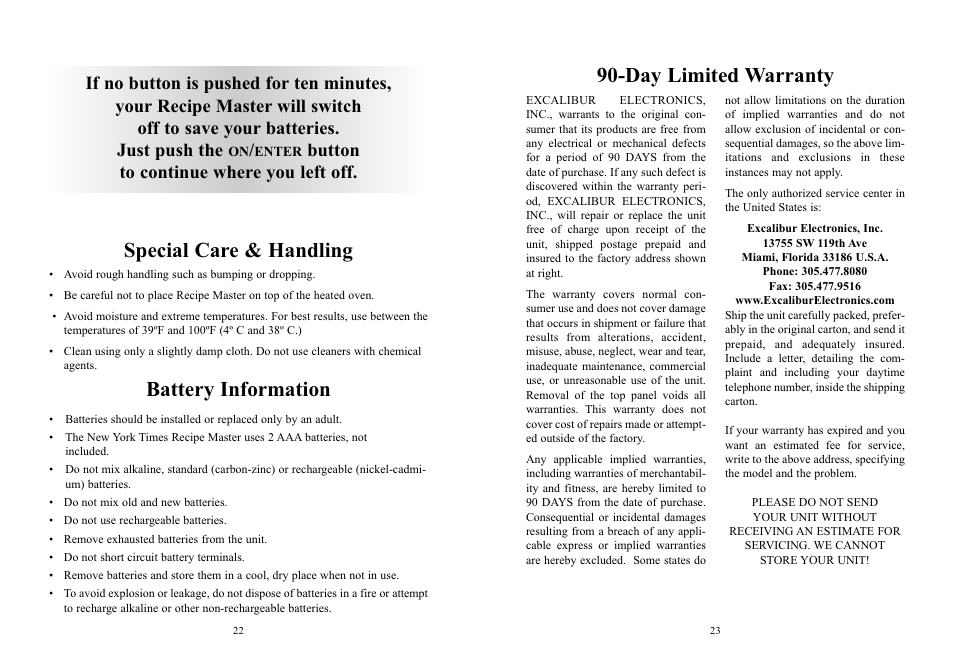 If no button is pushed for ten minutes, your Recipe Master will switch off to save your batteries. Just push the ON/ENTER button to continue where you left off.

Special Care & Handling

• Avoid rough handling such as bumping or dropping.
• Be careful not to place Recipe Master on top of the heated oven.
• Avoid moisture and extreme temperatures. For best results, use between the temperatures of 39ºF and 100ºF (4º C and 38º C.)
• Clean using only a slightly damp cloth. Do not use cleaners with chemical agents.

Battery Information

• Batteries should be installed or replaced only by an adult.
• The New York Times Recipe Master uses 2 AAA batteries, not included.
• Do not mix alkaline, standard (carbon-zinc) or rechargeable (nickel-cadmium) batteries.
• Do not mix old and new batteries.
• Do not use rechargeable batteries.
• Remove exhausted batteries from the unit.
• Do not short circuit battery terminals.
• Remove batteries and store them in a cool, dry place when not in use.
• To avoid explosion or leakage, do not dispose of batteries in a fire or attempt to recharge alkaline or other non-rechargeable batteries.

22

90-Day Limited Warranty

EXCALIBUR ELECTRONICS, INC., warrants to the original consumer that its products are free from any electrical or mechanical defects for a period of 90 DAYS from the date of purchase. If any such defect is discovered within the warranty period, EXCALIBUR ELECTRONICS, INC., will repair or replace the unit free of charge upon receipt of the unit, shipped postage prepaid and insured to the factory address shown at right.

The warranty covers normal consumer use and does not cover damage that occurs in shipment or failure that results from alterations, accident, misuse, abuse, neglect, wear and tear, inadequate maintenance, commercial use, or unreasonable use of the unit. Removal of the top panel voids all warranties. This warranty does not cover cost of repairs made or attempted outside of the factory.

Any applicable implied warranties, including warranties of merchantability and fitness, are hereby limited to 90 DAYS from the date of purchase. Consequential or incidental damages resulting from a breach of any applicable express or implied warranties are hereby excluded. Some states do not allow limitations on the duration of implied warranties and do not allow exclusion of incidental or consequential damages, so the above limitations and exclusions in these instances may not apply.

The only authorized service center in the United States is:

Excalibur Electronics, Inc.
13755 SW 119th Ave
Miami, Florida 33186 U.S.A.
Phone: 305.477.8080
Fax: 305.477.9516
www.ExcaliburElectronics.com

Ship the unit carefully packed, preferably in the original carton, and send it prepaid, and adequately insured. Include a letter, detailing the complaint and including your daytime telephone number, inside the shipping carton.

If your warranty has expired and you want an estimated fee for service, write to the above address, specifying the model and the problem.

PLEASE DO NOT SEND YOUR UNIT WITHOUT RECEIVING AN ESTIMATE FOR SERVICING. WE CANNOT STORE YOUR UNIT!

23